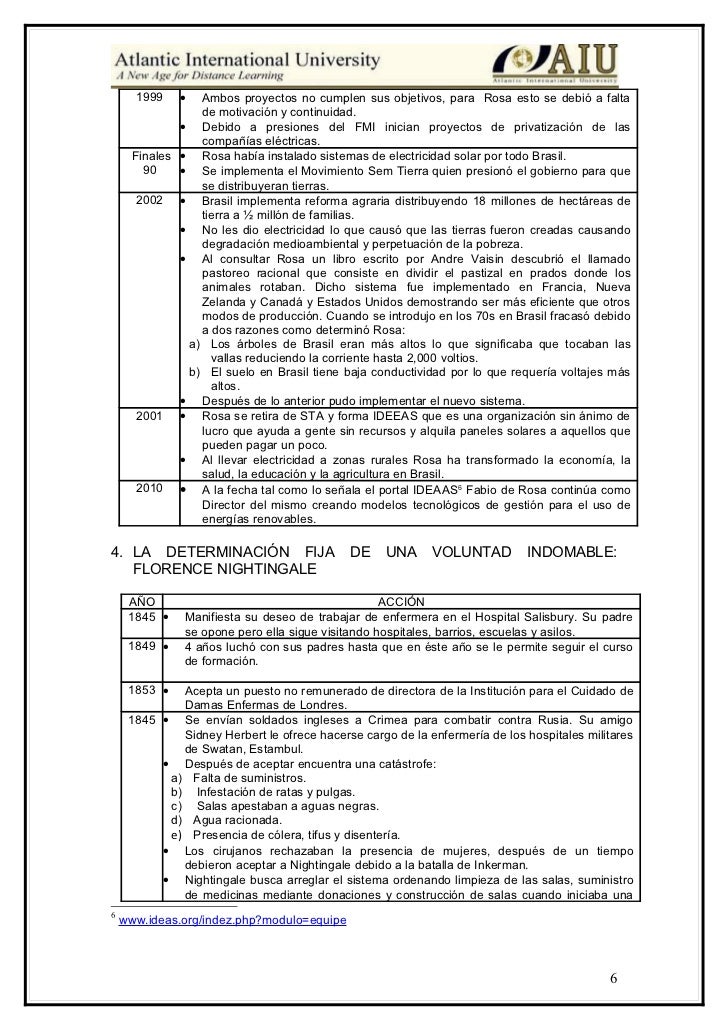 Atlantic International University
A New Age for Distance Learning

AIU
Atlantic International University

| | |
|---|---|
| 1999 | • Ambos proyectos no cumplen sus objetivos, para Rosa esto se debió a falta de motivación y continuidad. • Debido a presiones del FMI inician proyectos de privatización de las compañías eléctricas. |
| Finales 90 | • Rosa había instalado sistemas de electricidad solar por todo Brasil. • Se implementa el Movimiento Sem Tierra quien presionó el gobierno para que se distribuyeran tierras. |
| 2002 | • Brasil implementa reforma agraria distribuyendo 18 millones de hectáreas de tierra a ½ millón de familias. • No les dio electricidad lo que causó que las tierras fueron creadas causando degradación medioambiental y perpetuación de la pobreza. • Al consultar Rosa un libro escrito por Andre Vaisin descubrió el llamado pastoreo racional que consiste en dividir el pastizal en prados donde los animales rotaban. Dicho sistema fue implementado en Francia, Nueva Zelanda y Canadá y Estados Unidos demostrando ser más eficiente que otros modos de producción. Cuando se introdujo en los 70s en Brasil fracasó debido a dos razones como determinó Rosa: a) Los árboles de Brasil eran más altos lo que significaba que tocaban las vallas reduciendo la corriente hasta 2,000 voltios. b) El suelo en Brasil tiene baja conductividad por lo que requería voltajes más altos. • Después de lo anterior pudo implementar el nuevo sistema. |
| 2001 | • Rosa se retira de STA y forma IDEEAS que es una organización sin ánimo de lucro que ayuda a gente sin recursos y alquila paneles solares a aquellos que pueden pagar un poco. • Al llevar electricidad a zonas rurales Rosa ha transformado la economía, la salud, la educación y la agricultura en Brasil. |
| 2010 | • A la fecha tal como lo señala el portal IDEAAS$^6$ Fabio de Rosa continúa como Director del mismo creando modelos tecnológicos de gestión para el uso de energías renovables. |

4. LA DETERMINACIÓN FIJA DE UNA VOLUNTAD INDOMABLE: FLORENCE NIGHTINGALE

| AÑO | ACCIÓN |
|---|---|
| 1845 | • Manifiesta su deseo de trabajar de enfermera en el Hospital Salisbury. Su padre se opone pero ella sigue visitando hospitales, barrios, escuelas y asilos. |
| 1849 | • 4 años luchó con sus padres hasta que en éste año se le permite seguir el curso de formación. |
| 1853 | • Acepta un puesto no remunerado de directora de la Institución para el Cuidado de Damas Enfermas de Londres. |
| 1845 | • Se envían soldados ingleses a Crimea para combatir contra Rusia. Su amigo Sidney Herbert le ofrece hacerse cargo de la enfermería de los hospitales militares de Swatan, Estambul. • Después de aceptar encuentra una catástrofe: a) Falta de suministros. b) Infestación de ratas y pulgas. c) Salas apestaban a aguas negras. d) Agua racionada. e) Presencia de cólera, tifus y disentería. • Los cirujanos rechazaban la presencia de mujeres, después de un tiempo debieron aceptar a Nightingale debido a la batalla de Inkerman. • Nightingale busca arreglar el sistema ordenando limpieza de las salas, suministro de medicinas mediante donaciones y construcción de salas cuando iniciaba una |

$^6$ www.ideas.org/indez.php?modulo=equipe

6